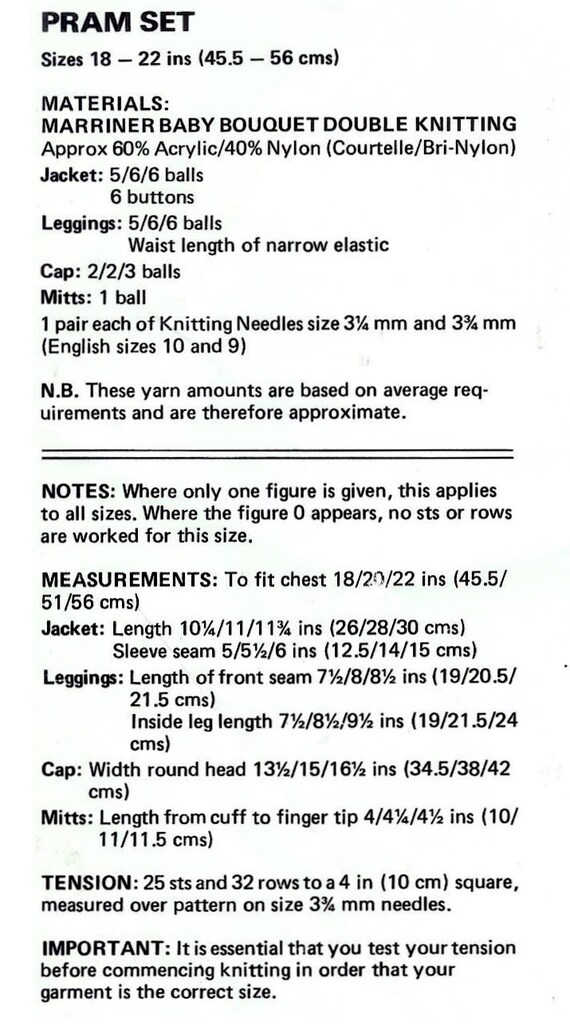 PRAM SET

Sizes 18 — 22 ins (45.5 — 56 cms)

MATERIALS:
MARRINER BABY BOUQUET DOUBLE KNITTING
Approx 60% Acrylic/40% Nylon (Courtelle/Bri-Nylon)
Jacket: 5/6/6 balls
6 buttons
Leggings: 5/6/6 balls
Waist length of narrow elastic
Cap: 2/2/3 balls
Mitts: 1 ball
1 pair each of Knitting Needles size 3¼ mm and 3¾ mm (English sizes 10 and 9)

N.B. These yarn amounts are based on average requirements and are therefore approximate.

NOTES: Where only one figure is given, this applies to all sizes. Where the figure 0 appears, no sts or rows are worked for this size.

MEASUREMENTS: To fit chest 18/20/22 ins (45.5/51/56 cms)
Jacket: Length 10¼/11/11¾ ins (26/28/30 cms)
Sleeve seam 5/5½/6 ins (12.5/14/15 cms)
Leggings: Length of front seam 7½/8/8½ ins (19/20.5/21.5 cms)
Inside leg length 7½/8½/9½ ins (19/21.5/24 cms)
Cap: Width round head 13½/15/16½ ins (34.5/38/42 cms)
Mitts: Length from cuff to finger tip 4/4¼/4½ ins (10/11/11.5 cms)

TENSION: 25 sts and 32 rows to a 4 in (10 cm) square, measured over pattern on size 3¾ mm needles.

IMPORTANT: It is essential that you test your tension before commencing knitting in order that your garment is the correct size.